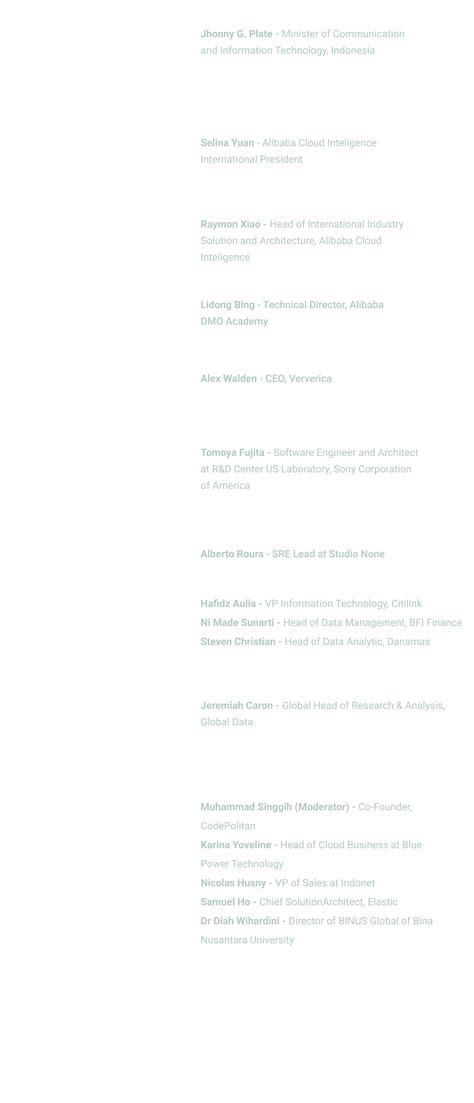 Jhonny G. Plate - Minister of Communication and Information Technology, Indonesia

Selina Yuan - Alibaba Cloud Inteligence International President

Raymon Xiao - Head of International Industry Solution and Architecture, Alibaba Cloud Inteligence

Lidong Bing - Technical Director, Alibaba DMO Academy

Alex Walden - CEO, Ververica

Tomoya Fujita - Software Engineer and Architect at R&D Center US Laboratory, Sony Corporation of America

Alberto Roura - SRE Lead at Studio None

Hafidz Aulia - VP Information Technology, Citilink
Ni Made Sunarti - Head of Data Management, BFI Finance
Steven Christian - Head of Data Analytic, Danamas

Jeremiah Caron - Global Head of Research & Analysis, Global Data

Muhammad Singgih (Moderator) - Co-Founder, CodePolitan
Karina Yoveline - Head of Cloud Business at Blue Power Technology
Nicolas Husny - VP of Sales at Indonet
Samuel Ho - Chief SolutionArchitect, Elastic
Dr Diah Wihardini - Director of BINUS Global of Bina Nusantara University